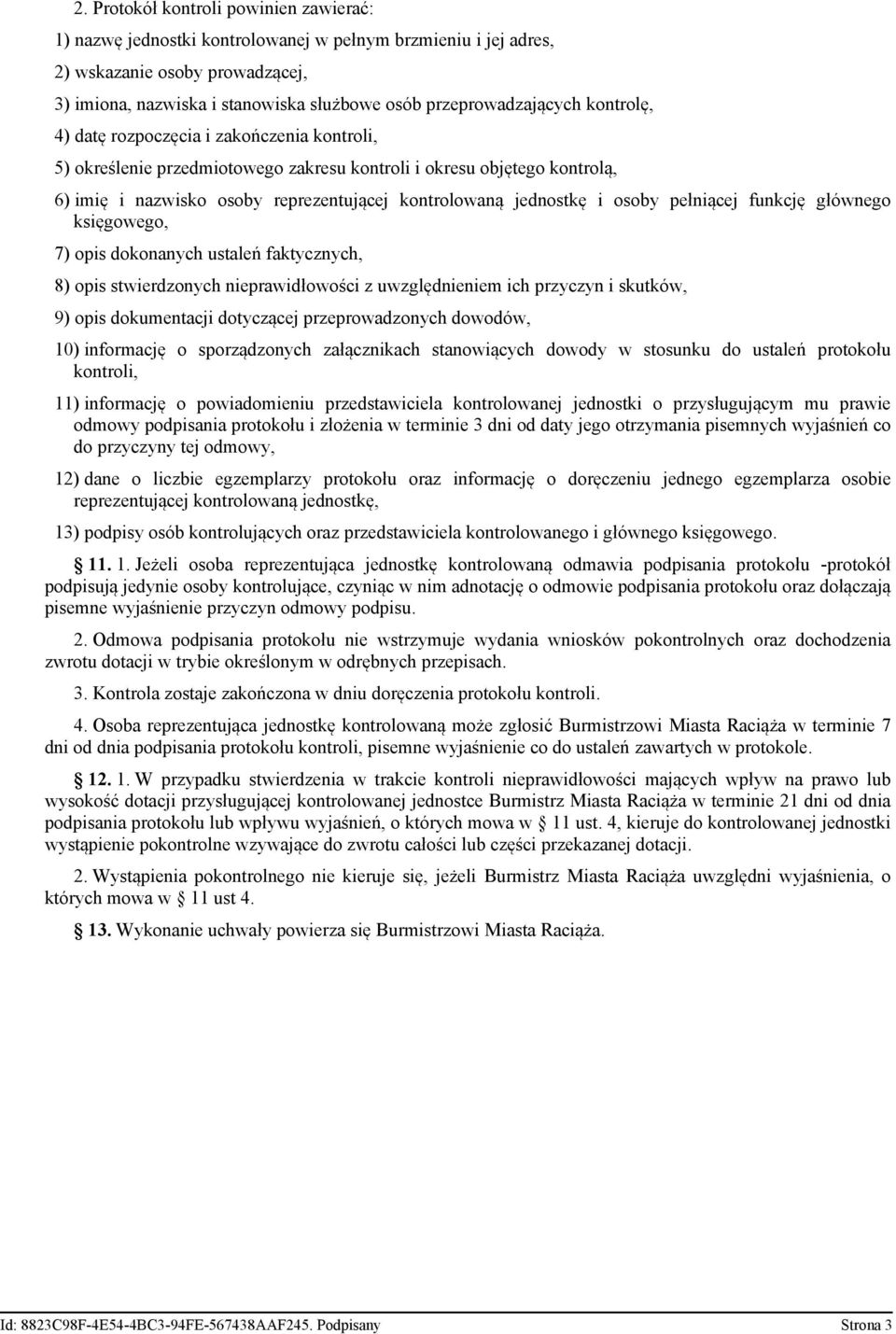 2. Protokół kontroli powinien zawierać:

1) nazwę jednostki kontrolowanej w pełnym brzmieniu i jej adres,

2) wskazanie osoby prowadzącej,

3) imiona, nazwiska i stanowiska służbowe osób przeprowadzających kontrolę,

4) datę rozpoczęcia i zakończenia kontroli,

5) określenie przedmiotowego zakresu kontroli i okresu objętego kontrolą,

6) imię i nazwisko osoby reprezentującej kontrolowaną jednostkę i osoby pełniącej funkcję głównego księgowego,

7) opis dokonanych ustaleń faktycznych,

8) opis stwierdzonych nieprawidłowości z uwzględnieniem ich przyczyn i skutków,

9) opis dokumentacji dotyczącej przeprowadzonych dowodów,

10) informację o sporządzonych załącznikach stanowiących dowody w stosunku do ustaleń protokołu kontroli,

11) informację o powiadomieniu przedstawiciela kontrolowanej jednostki o przysługującym mu prawie odmowy podpisania protokołu i złożenia w terminie 3 dni od daty jego otrzymania pisemnych wyjaśnień co do przyczyny tej odmowy,

12) dane o liczbie egzemplarzy protokołu oraz informację o doręczeniu jednego egzemplarza osobie reprezentującej kontrolowaną jednostkę,

13) podpisy osób kontrolujących oraz przedstawiciela kontrolowanego i głównego księgowego.

§ 11. 1. Jeżeli osoba reprezentująca jednostkę kontrolowaną odmawia podpisania protokołu -protokół podpisują jedynie osoby kontrolujące, czyniąc w nim adnotację o odmowie podpisania protokołu oraz dołączają pisemne wyjaśnienie przyczyn odmowy podpisu.

2. Odmowa podpisania protokołu nie wstrzymuje wydania wniosków pokontrolnych oraz dochodzenia zwrotu dotacji w trybie określonym w odrębnych przepisach.

3. Kontrola zostaje zakończona w dniu doręczenia protokołu kontroli.

4. Osoba reprezentująca jednostkę kontrolowaną może zgłosić Burmistrzowi Miasta Raciąża w terminie 7 dni od dnia podpisania protokołu kontroli, pisemne wyjaśnienie co do ustaleń zawartych w protokole.

§ 12. 1. W przypadku stwierdzenia w trakcie kontroli nieprawidłowości mających wpływ na prawo lub wysokość dotacji przysługującej kontrolowanej jednostce Burmistrz Miasta Raciąża w terminie 21 dni od dnia podpisania protokołu lub wpływu wyjaśnień, o których mowa w § 11 ust. 4, kieruje do kontrolowanej jednostki wystąpienie pokontrolne wzywające do zwrotu całości lub części przekazanej dotacji.

2. Wystąpienia pokontrolnego nie kieruje się, jeżeli Burmistrz Miasta Raciąża uwzględni wyjaśnienia, o których mowa w § 11 ust 4.

§ 13. Wykonanie uchwały powierza się Burmistrzowi Miasta Raciąża.

Id: 8823C98F-4E54-4BC3-94FE-567438AAF245. Podpisany Strona 3